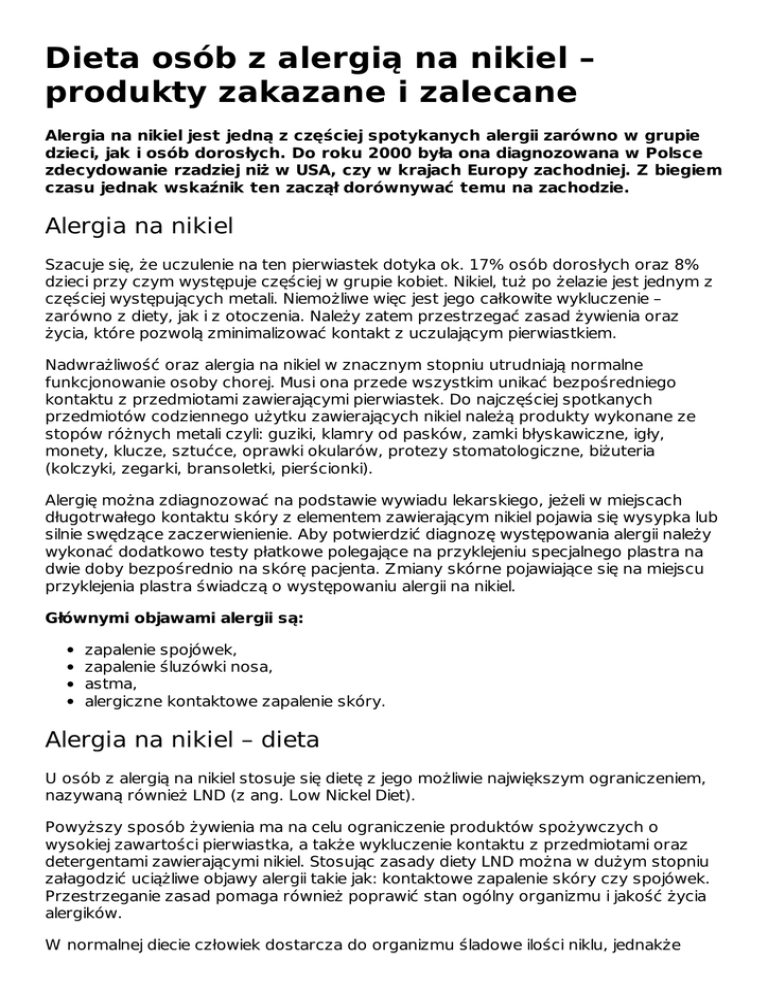 Dieta osób z alergią na nikiel – produkty zakazane i zalecane

Alergia na nikiel jest jedną z częściej spotykanych alergii zarówno w grupie dzieci, jak i osób dorosłych. Do roku 2000 była ona diagnozowana w Polsce zdecydowanie rzadziej niż w USA, czy w krajach Europy zachodniej. Z biegiem czasu jednak wskaźnik ten zaczął dorównywać temu na zachodzie.

Alergia na nikiel

Szacuje się, że uczulenie na ten pierwiastek dotyka ok. 17% osób dorosłych oraz 8% dzieci przy czym występuje częściej w grupie kobiet. Nikiel, tuż po żelazie jest jednym z częściej występujących metali. Niemożliwe więc jest jego całkowite wykluczenie – zarówno z diety, jak i z otoczenia. Należy zatem przestrzegać zasad żywienia oraz życia, które pozwolą zminimalizować kontakt z uczulającym pierwiastkiem.

Nadwrażliwość oraz alergia na nikiel w znacznym stopniu utrudniają normalne funkcjonowanie osoby chorej. Musi ona przede wszystkim unikać bezpośredniego kontaktu z przedmiotami zawierającymi pierwiastek. Do najczęściej spotkanych przedmiotów codziennego użytku zawierających nikiel należą produkty wykonane ze stopów różnych metali czyli: guziki, klamry od pasków, zamki błyskawiczne, igły, monety, klucze, sztućce, oprawki okularów, protezy stomatologiczne, biżuteria (kolczyki, zegarki, bransoletki, pierścionki).

Alergię można zdiagnozować na podstawie wywiadu lekarskiego, jeżeli w miejscach długotrwałego kontaktu skóry z elementem zawierającym nikiel pojawia się wysypka lub silnie swędzące zaczerwienienie. Aby potwierdzić diagnozę występowania alergii należy wykonać dodatkowo testy płatkowe polegające na przyklejeniu specjalnego plastra na dwie doby bezpośrednio na skórę pacjenta. Zmiany skórne pojawiające się na miejscu przyklejenia plastra świadczą o występowaniu alergii na nikiel.

Głównymi objawami alergii są:

• zapalenie spojówek,
• zapalenie śluzówki nosa,
• astma,
• alergiczne kontaktowe zapalenie skóry.

Alergia na nikiel – dieta

U osób z alergią na nikiel stosuje się dietę z jego możliwie największym ograniczeniem, nazywaną również LND (z ang. Low Nickel Diet).

Powyższy sposób żywienia ma na celu ograniczenie produktów spożywczych o wysokiej zawartości pierwiastka, a także wykluczenie kontaktu z przedmiotami oraz detergentami zawierającymi nikiel. Stosując zasady diety LND można w dużym stopniu załagodzić uciążliwe objawy alergii takie jak: kontaktowe zapalenie skóry czy spojówek. Przestrzeganie zasad pomaga również poprawić stan ogólny organizmu i jakość życia alergików.

W normalnej diecie człowiek dostarcza do organizmu śladowe ilości niklu, jednakże